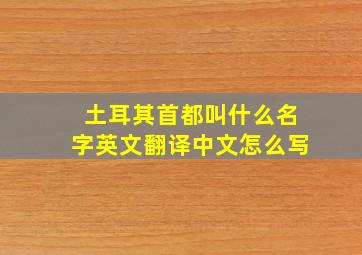 土耳其首都叫什么名字英文翻译中文怎么写